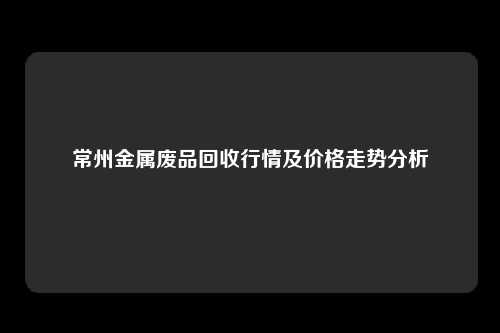 常州金属废品回收行情及价格走势分析